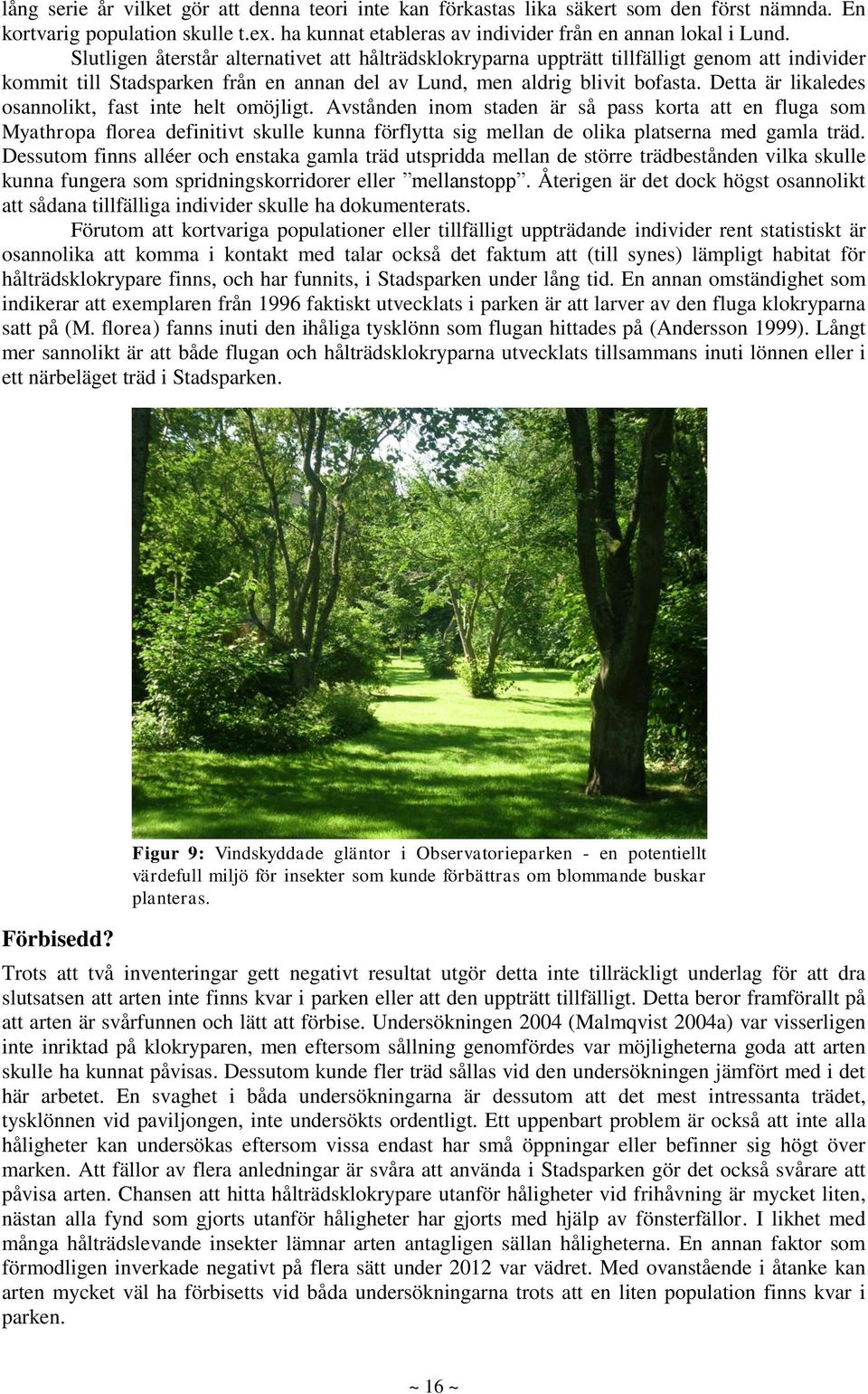 lång serie år vilket gör att denna teori inte kan förkastas lika säkert som den först nämnda. En kortvarig population skulle t.ex. ha kunnat etableras av individer från en annan lokal i Lund.

Slutligen återstår alternativet att hålträdsklokryparna uppträtt tillfälligt genom att individer kommit till Stadsparken från en annan del av Lund, men aldrig blivit bofasta. Detta är likaledes osannolikt, fast inte helt omöjligt. Avstånden inom staden är så pass korta att en fluga som Myathropa florea definitivt skulle kunna förflytta sig mellan de olika platserna med gamla träd. Dessutom finns alléer och enstaka gamla träd utspridda mellan de större trädbestånden vilka skulle kunna fungera som spridningskorridorer eller ”mellanstopp”. Återigen är det dock högst osannolikt att sådana tillfälliga individer skulle ha dokumenterats.

Förutom att kortvariga populationer eller tillfälligt uppträdande individer rent statistiskt är osannolika att komma i kontakt med talar också det faktum att (till synes) lämpligt habitat för hålträdsklokrypare finns, och har funnits, i Stadsparken under lång tid. En annan omständighet som indikerar att exemplaren från 1996 faktiskt utvecklats i parken är att larver av den fluga klokryparna satt på (M. florea) fanns inuti den ihåliga tysklönn som flugan hittades på (Andersson 1999). Långt mer sannolikt är att både flugan och hålträdsklokryparna utvecklats tillsammans inuti lönnen eller i ett närbeläget träd i Stadsparken.

Figur 9: Vindskyddade gläntor i Observatorieparken - en potentiellt värdefull miljö för insekter som kunde förbättras om blommande buskar planteras.

Förbisedd?

Trots att två inventeringar gett negativt resultat utgör detta inte tillräckligt underlag för att dra slutsatsen att arten inte finns kvar i parken eller att den uppträtt tillfälligt. Detta beror framförallt på att arten är svårfunnen och lätt att förbise. Undersökningen 2004 (Malmqvist 2004a) var visserligen inte inriktad på klokryparen, men eftersom sållning genomfördes var möjligheterna goda att arten skulle ha kunnat påvisas. Dessutom kunde fler träd sållas vid den undersökningen jämfört med i det här arbetet. En svaghet i båda undersökningarna är dessutom att det mest intressanta trädet, tysklönnen vid paviljongen, inte undersökts ordentligt. Ett uppenbart problem är också att inte alla håligheter kan undersökas eftersom vissa endast har små öppningar eller befinner sig högt över marken. Att fällor av flera anledningar är svåra att använda i Stadsparken gör det också svårare att påvisa arten. Chansen att hitta hålträdsklokrypare utanför håligheter vid frihåvning är mycket liten, nästan alla fynd som gjorts utanför håligheter har gjorts med hjälp av fönsterfällor. I likhet med många hålträdslevande insekter lämnar arten antagligen sällan håligheterna. En annan faktor som förmodligen inverkade negativt på flera sätt under 2012 var vädret. Med ovanstående i åtanke kan arten mycket väl ha förbisetts vid båda undersökningarna trots att en liten population finns kvar i parken.

~ 16 ~